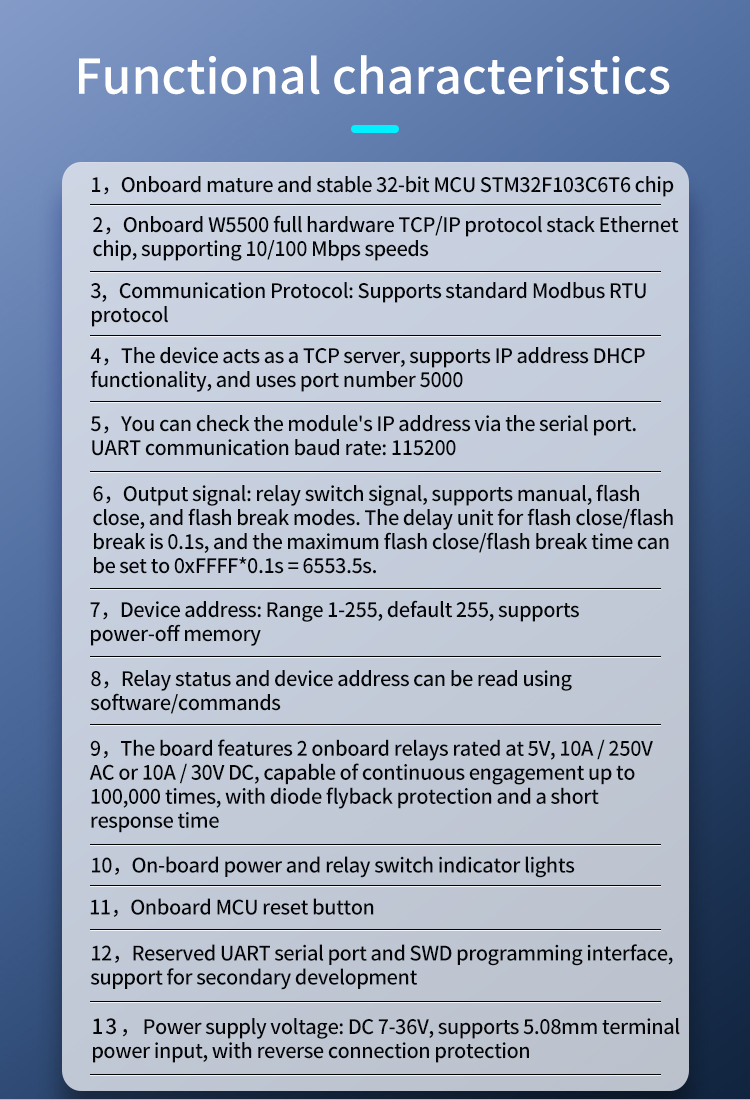 Functional characteristics

1，Onboard mature and stable 32-bit MCU STM32F103C6T6 chip

2，Onboard W5500 full hardware TCP/IP protocol stack Ethernet chip, supporting 10/100 Mbps speeds

3，Communication Protocol: Supports standard Modbus RTU protocol

4，The device acts as a TCP server, supports IP address DHCP functionality, and uses port number 5000

5，You can check the module's IP address via the serial port. UART communication baud rate: 115200

6，Output signal: relay switch signal, supports manual, flash close, and flash break modes. The delay unit for flash close/flash break is 0.1s, and the maximum flash close/flash break time can be set to 0xFFFF*0.1s = 6553.5s.

7，Device address: Range 1-255, default 255, supports power-off memory

8，Relay status and device address can be read using software/commands

9，The board features 2 onboard relays rated at 5V, 10A / 250V AC or 10A / 30V DC, capable of continuous engagement up to 100,000 times, with diode flyback protection and a short response time

10，On-board power and relay switch indicator lights

11，Onboard MCU reset button

12，Reserved UART serial port and SWD programming interface, support for secondary development

13，Power supply voltage: DC 7-36V, supports 5.08mm terminal power input, with reverse connection protection